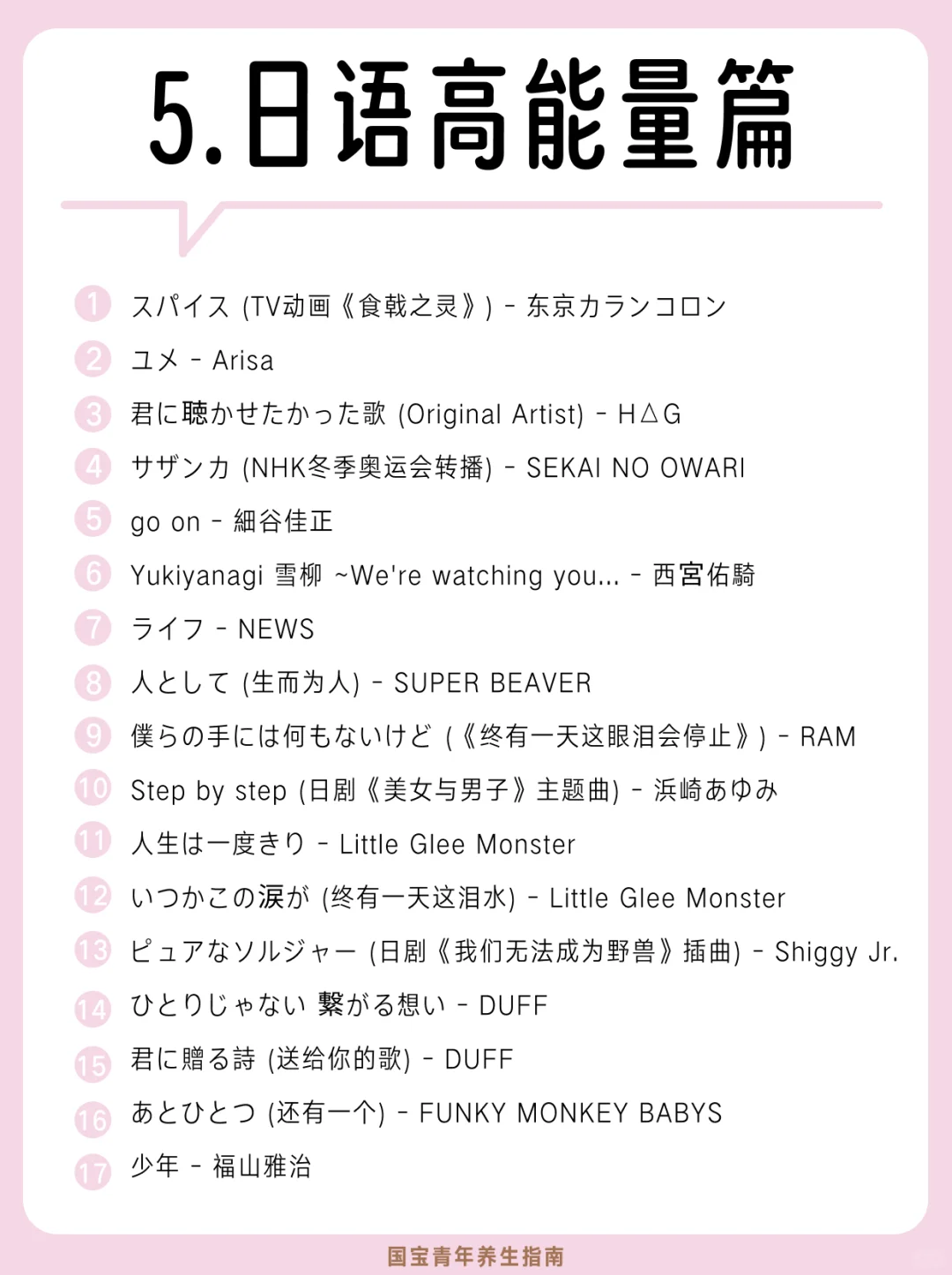 5.日语高能量篇

1 スパイス (TV动画《食戟之灵》) - 东京カランコロン
2 ユメ - Arisa
3 君に聴かせたかった歌 (Original Artist) - H△G
4 サザンカ (NHK冬季奥运会转播) - SEKAI NO OWARI
5 go on - 細谷佳正
6 Yukiyanagi 雪柳 ~We're watching you... - 西宮佑騎
7 ライフ - NEWS
8 人として (生而为人) - SUPER BEAVER
9 僕らの手には何もないけど (《终有一天这眼泪会停止》) - RAM
10 Step by step (日剧《美女与男子》主题曲) - 浜崎あゆみ
11 人生は一度きり - Little Glee Monster
12 いつかこの涙が (终有一天这泪水) - Little Glee Monster
13 ピュアなソルジャー (日剧《我们无法成为野兽》插曲) - Shiggy Jr.
14 ひとりじゃない 繋がる想い - DUFF
15 君に贈る詩 (送给你的歌) - DUFF
16 あとひとつ (还有一个) - FUNKY MONKEY BABYS
17 少年 - 福山雅治

国宝青年养生指南